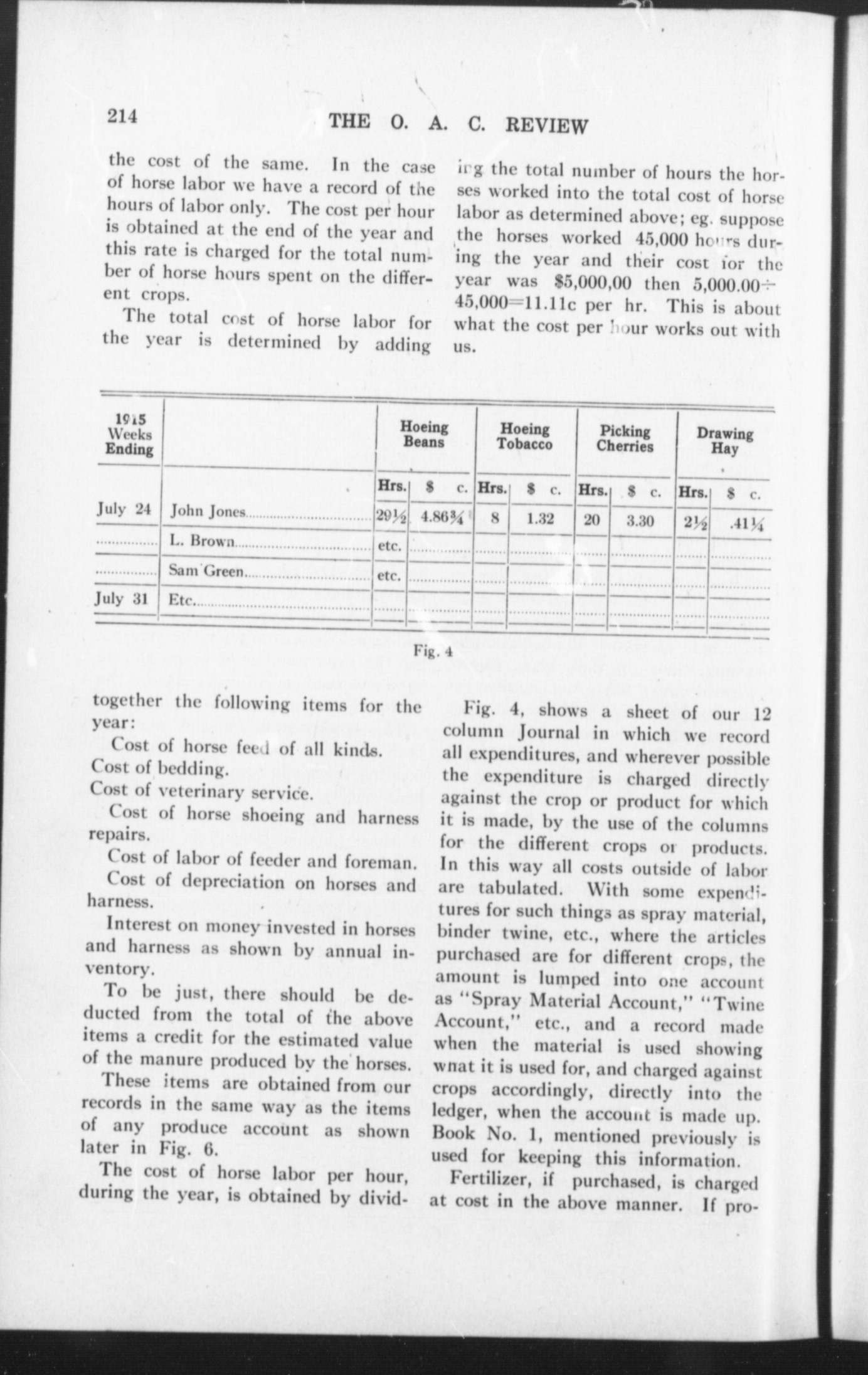 214

THE O. A. C. REVIEW

the cost of the same. In the case of horse labor we have a record of the hours of labor only. The cost per hour is obtained at the end of the year and this rate is charged for the total number of horse hours spent on the different crops.

The total cost of horse labor for the year is determined by adding

ing the total number of hours the horses worked into the total cost of horse labor as determined above; eg. suppose the horses worked 45,000 hours during the year and their cost for the year was $5,000,00 then 5,000.00÷45,000=11.11c per hr. This is about what the cost per hour works out with us.

| 1915 Weeks Ending | | Hoeing Beans Hrs. | Hoeing Beans $ c. | Hoeing Tobacco Hrs. | Hoeing Tobacco $ c. | Picking Cherries Hrs. | Picking Cherries $ c. | Drawing Hay Hrs. | Drawing Hay $ c. |
|---|---|---|---|---|---|---|---|---|---|
| July 24 | John Jones | 29½ | 4.86¾ | 8 | 1.32 | 20 | 3.30 | 2½ | .41¼ |
| | L. Brown | etc. | | | | | | | |
| | Sam Green | etc. | | | | | | | |
| July 31 | Etc. | | | | | | | | |

Fig. 4

together the following items for the year:

Cost of horse feed of all kinds.
Cost of bedding.
Cost of veterinary service.
Cost of horse shoeing and harness repairs.
Cost of labor of feeder and foreman.
Cost of depreciation on horses and harness.
Interest on money invested in horses and harness as shown by annual inventory.

To be just, there should be deducted from the total of the above items a credit for the estimated value of the manure produced by the horses.

These items are obtained from our records in the same way as the items of any produce account as shown later in Fig. 6.

The cost of horse labor per hour, during the year, is obtained by divid-

Fig. 4, shows a sheet of our 12 column Journal in which we record all expenditures, and wherever possible the expenditure is charged directly against the crop or product for which it is made, by the use of the columns for the different crops or products. In this way all costs outside of labor are tabulated. With some expenditures for such things as spray material, binder twine, etc., where the articles purchased are for different crops, the amount is lumped into one account as "Spray Material Account," "Twine Account," etc., and a record made when the material is used showing wnat it is used for, and charged against crops accordingly, directly into the ledger, when the account is made up. Book No. 1, mentioned previously is used for keeping this information.

Fertilizer, if purchased, is charged at cost in the above manner. If pro-